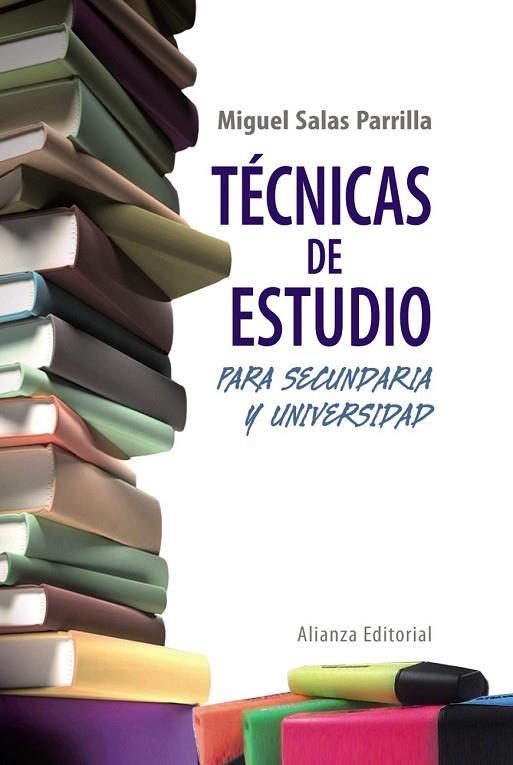 Miguel Salas Parrilla

TÉCNICAS DE ESTUDIO

PARA SECUNDARIA Y UNIVERSIDAD

Alianza Editorial